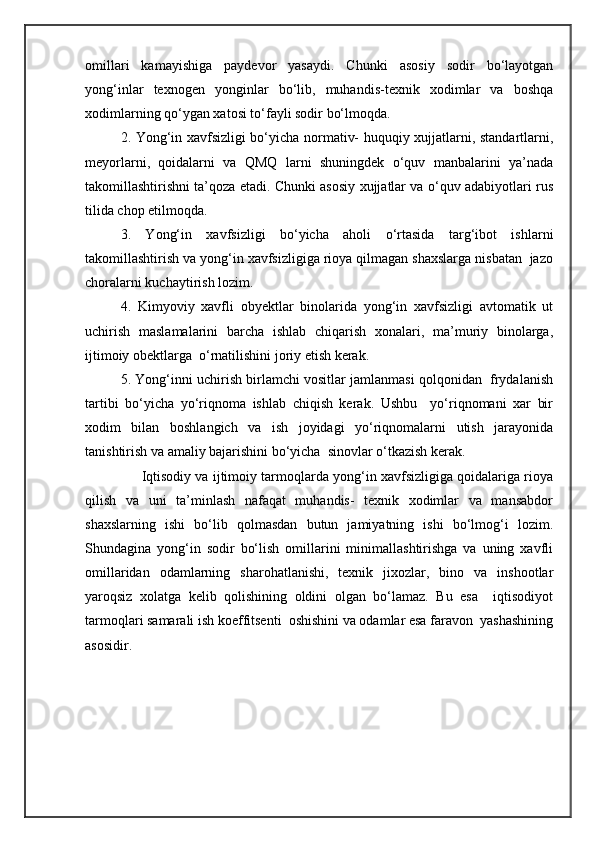 omillari kamayishiga paydevor yasaydi. Chunki asosiy sodir bo‘layotgan yong‘inlar texnogen yonginlar bo‘lib, muhandis-texnik xodimlar va boshqa xodimlarning qo‘ygan xatosi to‘fayli sodir bo‘lmoqda.

2. Yong‘in xavfsizligi bo‘yicha normativ- huquqiy xujjatlarni, standartlarni, meyorlarni, qoidalarni va QMQ larni shuningdek o‘quv manbalarini ya’nada takomillashtirishni ta’qoza etadi. Chunki asosiy xujjatlar va o‘quv adabiyotlari rus tilida chop etilmoqda.

3. Yong‘in xavfsizligi bo‘yicha aholi o‘rtasida targ‘ibot ishlarni takomillashtirish va yong‘in xavfsizligiga rioya qilmagan shaxslarga nisbatan jazo choralarni kuchaytirish lozim.

4. Kimyoviy xavfli obyektlar binolarida yong‘in xavfsizligi avtomatik ut uchirish maslamalarini barcha ishlab chiqarish xonalari, ma’muriy binolarga, ijtimoiy obektlarga o‘rnatilishini joriy etish kerak.

5. Yong‘inni uchirish birlamchi vositlar jamlanmasi qolqonidan frydalanish tartibi bo‘yicha yo‘riqnoma ishlab chiqish kerak. Ushbu yo‘riqnomani xar bir xodim bilan boshlangich va ish joyidagi yo‘riqnomalarni utish jarayonida tanishtirish va amaliy bajarishini bo‘yicha sinovlar o‘tkazish kerak.

Iqtisodiy va ijtimoiy tarmoqlarda yong‘in xavfsizligiga qoidalariga rioya qilish va uni ta’minlash nafaqat muhandis- texnik xodimlar va mansabdor shaxslarning ishi bo‘lib qolmasdan butun jamiyatning ishi bo‘lmog‘i lozim. Shundagina yong‘in sodir bo‘lish omillarini minimallashtirishga va uning xavfli omillaridan odamlarning sharohatlanishi, texnik jixozlar, bino va inshootlar yaroqsiz xolatga kelib qolishining oldini olgan bo‘lamaz. Bu esa iqtisodiyot tarmoqlari samarali ish koeffitsenti oshishini va odamlar esa faravon yashashining asosidir.